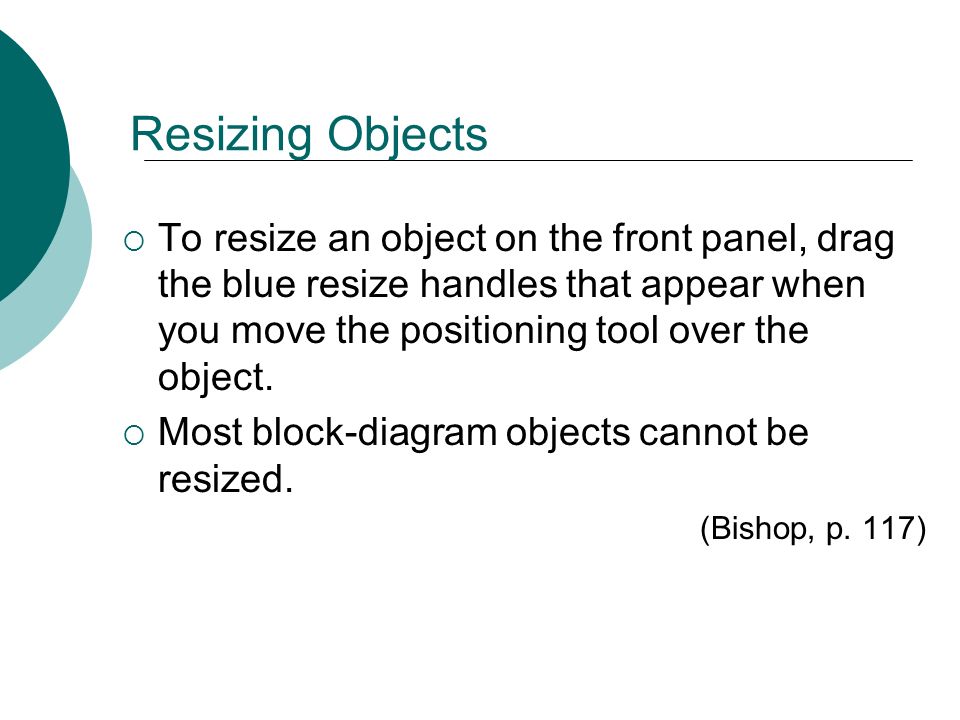 Resizing Objects

○ To resize an object on the front panel, drag the blue resize handles that appear when you move the positioning tool over the object.

○ Most block-diagram objects cannot be resized.

(Bishop, p. 117)